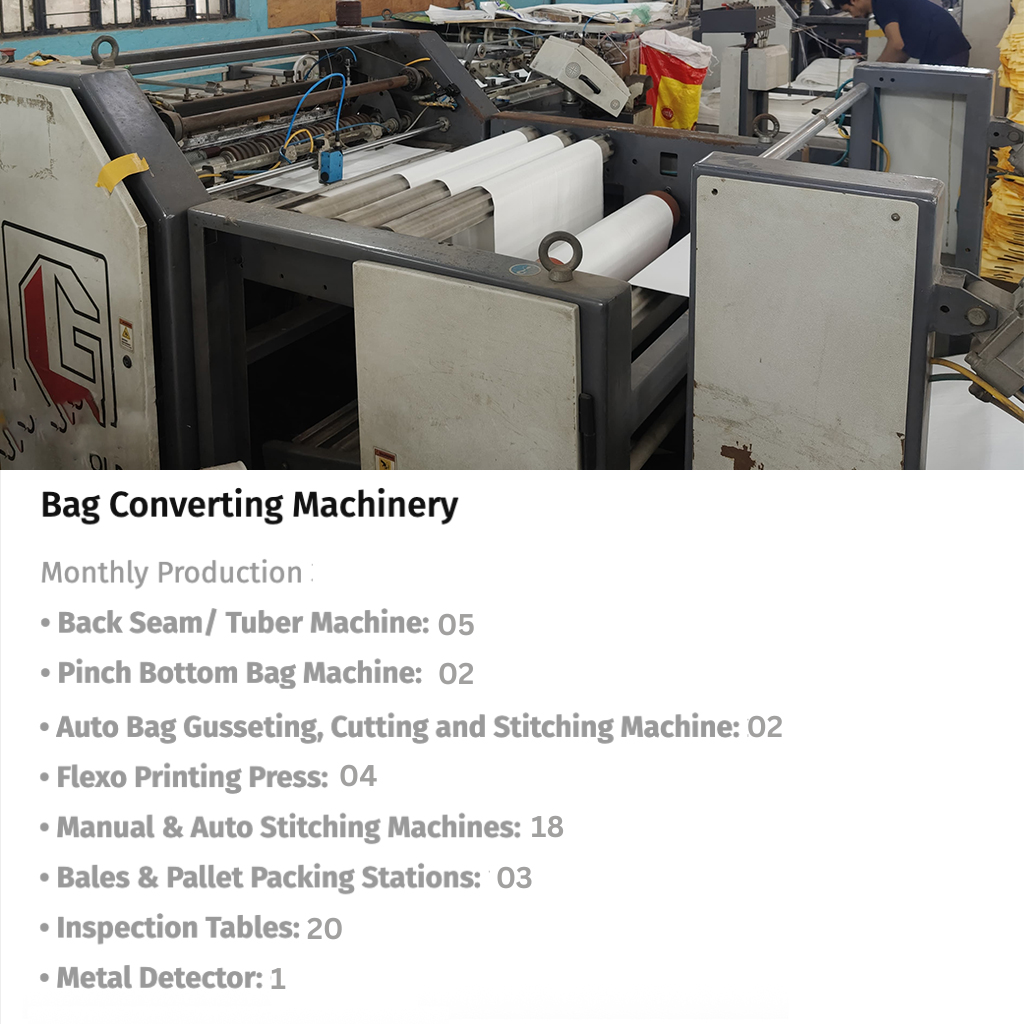 Bag Converting Machinery

Monthly Production :

• Back Seam/ Tuber Machine: 05

• Pinch Bottom Bag Machine: 02

• Auto Bag Gusseting, Cutting and Stitching Machine: 02

• Flexo Printing Press: 04

• Manual & Auto Stitching Machines: 18

• Bales & Pallet Packing Stations: 03

• Inspection Tables: 20

• Metal Detector: 1